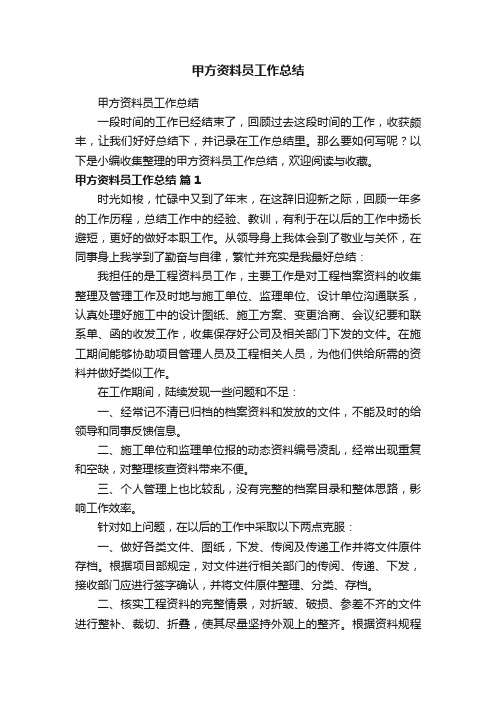 甲方资料员工作总结

甲方资料员工作总结

一段时间的工作已经结束了，回顾过去这段时间的工作，收获颇丰，让我们好好总结下，并记录在工作总结里。那么要如何写呢？以下是小编收集整理的甲方资料员工作总结，欢迎阅读与收藏。

甲方资料员工作总结 篇1

时光如梭，忙碌中又到了年末，在这辞旧迎新之际，回顾一年多的工作历程，总结工作中的经验、教训，有利于在以后的工作中扬长避短，更好的做好本职工作。从领导身上我体会到了敬业与关怀，在同事身上我学到了勤奋与自律，繁忙并充实是我最好总结：

我担任的是工程资料员工作，主要工作是对工程档案资料的收集整理及管理工作及时地与施工单位、监理单位、设计单位沟通联系，认真处理好施工中的设计图纸、施工方案、变更洽商、会议纪要和联系单、函的收发工作，收集保存好公司及相关部门下发的文件。在施工期间能够协助项目管理人员及工程相关人员，为他们供给所需的资料并做好类似工作。

在工作期间，陆续发现一些问题和不足：

一、经常记不清已归档的档案资料和发放的文件，不能及时的给领导和同事反馈信息。

二、施工单位和监理单位报的动态资料编号凌乱，经常出现重复和空缺，对整理核查资料带来不便。

三、个人管理上也比较乱，没有完整的档案目录和整体思路，影响工作效率。

针对如上问题，在以后的工作中采取以下两点克服：

一、做好各类文件、图纸，下发、传阅及传递工作并将文件原件存档。根据项目部规定，对文件进行相关部门的传阅、传递、下发，接收部门应进行签字确认，并将文件原件整理、分类、存档。

二、核实工程资料的完整情景，对折皱、破损、参差不齐的文件进行整补、裁切、折叠，使其尽量坚持外观上的整齐。根据资料规程